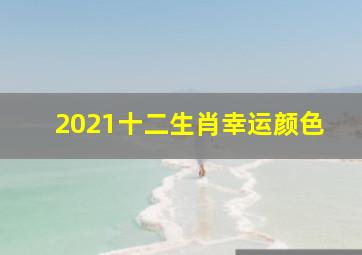 2021十二生肖幸运颜色